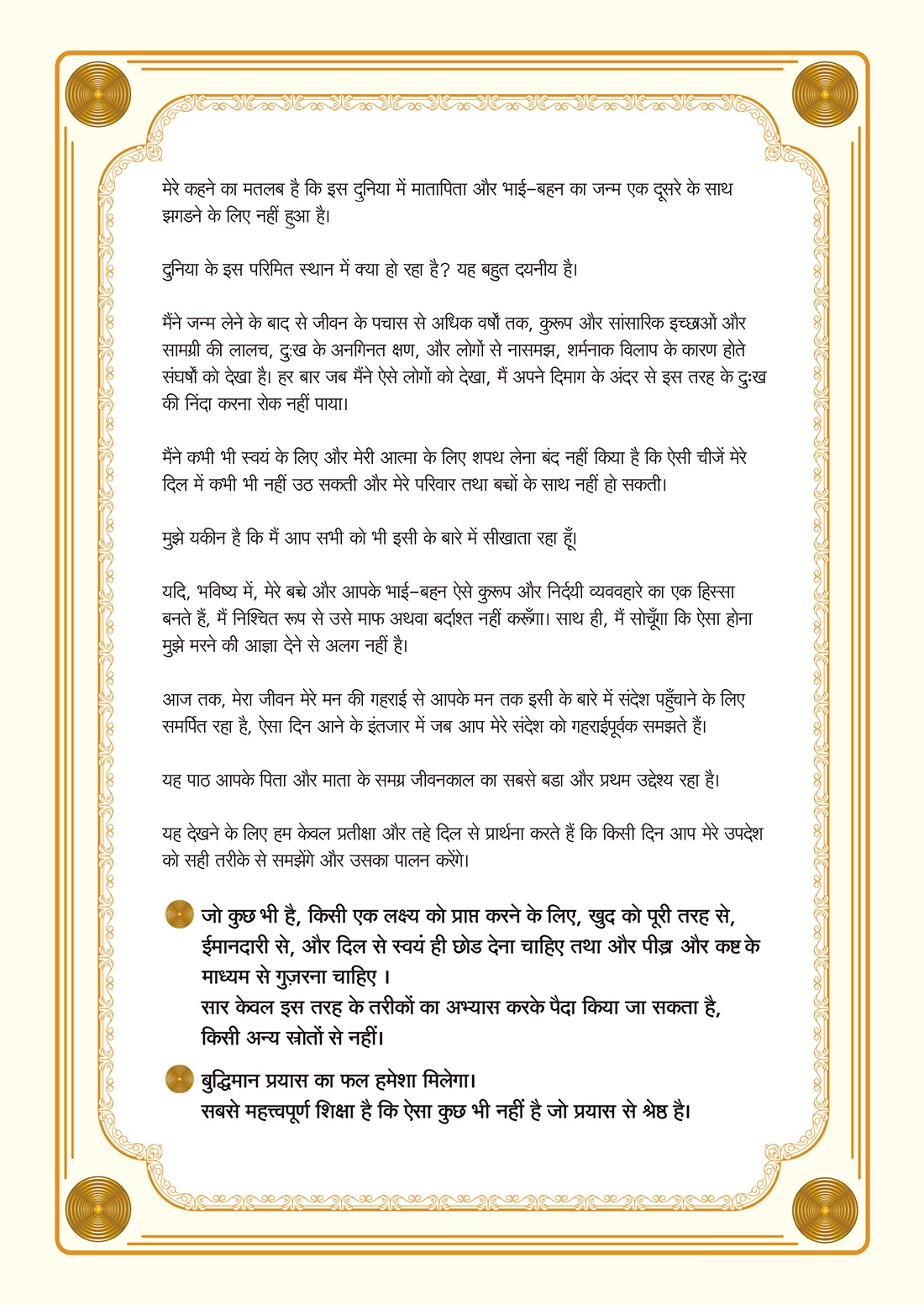 मेरे कहने का मतलब है कि इस दुनिया में मातापिता और भाई–बहन का जन्म एक दूसरे के साथ झगडने के लिए नहीं हुआ है।

दुनिया के इस परिमित स्थान में क्या हो रहा है? यह बहुत दयनीय है।

मैंने जन्म लेने के बाद से जीवन के पचास से अधिक वर्षों तक, कुरूप और सांसारिक इच्छाओं और सामग्री की लालच, दुःख के अनगिनत क्षण, और लोगों से नासमझ, शर्मनाक विलाप के कारण होते संघर्षों को देखा है। हर बार जब मैंने ऐसे लोगों को देखा, मैं अपने दिमाग के अंदर से इस तरह के दुःख की निंदा करना रोक नहीं पाया।

मैंने कभी भी स्वयं के लिए और मेरी आत्मा के लिए शपथ लेना बंद नहीं किया है कि ऐसी चीजें मेरे दिल में कभी भी नहीं उठ सकती और मेरे परिवार तथा बच्चों के साथ नहीं हो सकती।

मुझे यकीन है कि मैं आप सभी को भी इसी के बारे में सीखाता रहा हूँ।

यदि, भविष्य में, मेरे बच्चे और आपके भाई–बहन ऐसे कुरूप और निर्दयी व्यववहारे का एक हिस्सा बनते हैं, मैं निश्चित रूप से उसे माफ अथवा बर्दाश्त नहीं करूँगा। साथ ही, मैं सोचूँगा कि ऐसा होना मुझे मरने की आज्ञा देने से अलग नहीं है।

आज तक, मेरा जीवन मेरे मन की गहराई से आपके मन तक इसी के बारे में संदेश पहुँचाने के लिए समर्पित रहा है, ऐसा दिन आने के इंतजार में जब आप मेरे संदेश को गहराईपूर्वक समझते हैं।

यह पाठ आपके पिता और माता के समग्र जीवनकाल का सबसे बडा और प्रथम उद्देश्य रहा है।

यह देखने के लिए हम केवल प्रतीक्षा और तहे दिल से प्रार्थना करते हैं कि किसी दिन आप मेरे उपदेश को सही तरीके से समझेंगे और उसका पालन करेंगे।

जो कुछ भी है, किसी एक लक्ष्य को प्राप्त करने के लिए, खुद को पूरी तरह से, ईमानदारी से, और दिल से स्वयं ही छोड देना चाहिए तथा और पीड़ा और कष्ट के माध्यम से गुज़रना चाहिए ।
सार केवल इस तरह के तरीकों का अभ्यास करके पैदा किया जा सकता है, किसी अन्य स्रोतों से नहीं।

बुद्धिमान प्रयास का फल हमेशा मिलेगा।
सबसे महत्त्वपूर्ण शिक्षा है कि ऐसा कुछ भी नहीं है जो प्रयास से श्रेष्ठ है।